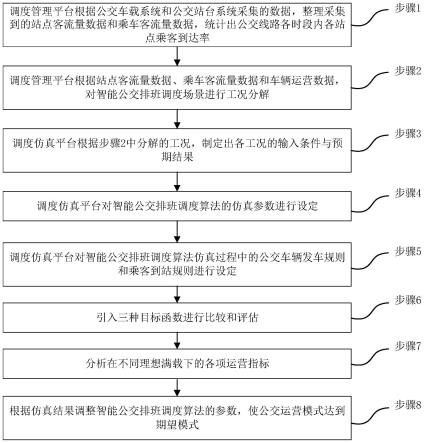 调度管理平台根据公交车载系统和公交站台系统采集的数据，整理采集到的站点客流量数据和乘车客流量数据，统计出公交线路各时段内各站点乘客到达率

步骤1

调度管理平台根据站点客流量数据、乘车客流量数据和车辆运营数据，对智能公交排班调度场景进行工况分解

步骤2

调度仿真平台根据步骤2中分解的工况，制定出各工况的输入条件与预期结果

步骤3

调度仿真平台对智能公交排班调度算法的仿真参数进行设定

步骤4

调度仿真平台对智能公交排班调度算法仿真过程中的公交车辆发车规则和乘客到站规则进行设定

步骤5

引入三种目标函数进行比较和评估

步骤6

分析在不同理想满载下的各项运营指标

步骤7

根据仿真结果调整智能公交排班调度算法的参数，使公交运营模式达到期望模式

步骤8